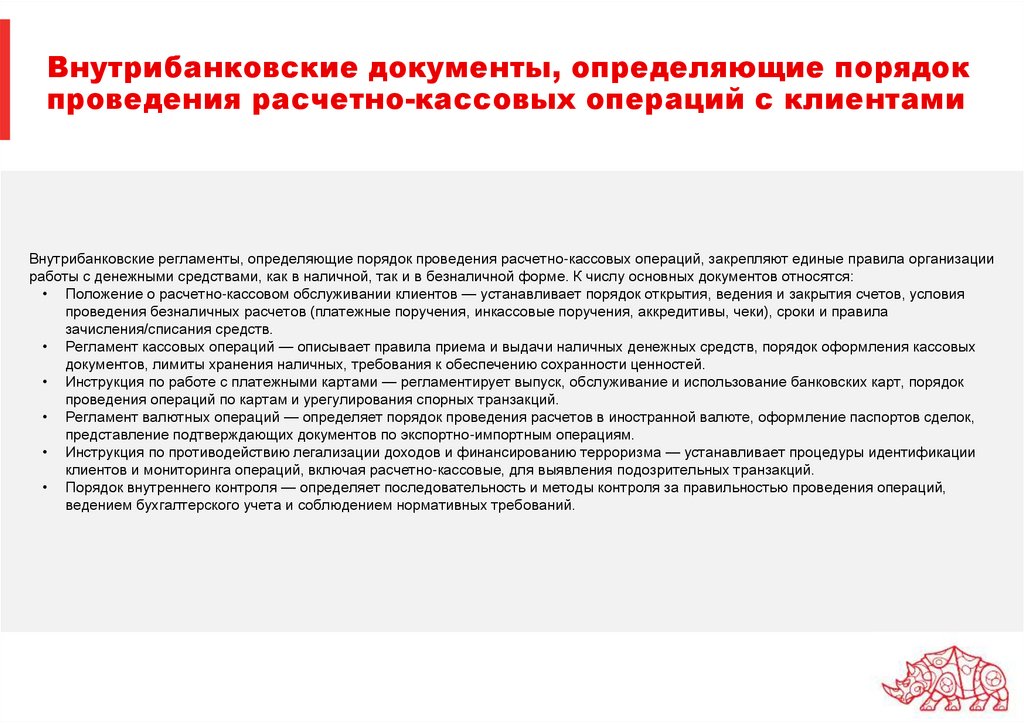 Внутрибанковские документы, определяющие порядок проведения расчетно-кассовых операций с клиентами

Внутрибанковские регламенты, определяющие порядок проведения расчетно-кассовых операций, закрепляют единые правила организации работы с денежными средствами, как в наличной, так и в безналичной форме. К числу основных документов относятся:
• Положение о расчетно-кассовом обслуживании клиентов — устанавливает порядок открытия, ведения и закрытия счетов, условия проведения безналичных расчетов (платежные поручения, инкассовые поручения, аккредитивы, чеки), сроки и правила зачисления/списания средств.
• Регламент кассовых операций — описывает правила приема и выдачи наличных денежных средств, порядок оформления кассовых документов, лимиты хранения наличных, требования к обеспечению сохранности ценностей.
• Инструкция по работе с платежными картами — регламентирует выпуск, обслуживание и использование банковских карт, порядок проведения операций по картам и урегулирования спорных транзакций.
• Регламент валютных операций — определяет порядок проведения расчетов в иностранной валюте, оформление паспортов сделок, представление подтверждающих документов по экспортно-импортным операциям.
• Инструкция по противодействию легализации доходов и финансированию терроризма — устанавливает процедуры идентификации клиентов и мониторинга операций, включая расчетно-кассовые, для выявления подозрительных транзакций.
• Порядок внутреннего контроля — определяет последовательность и методы контроля за правильностью проведения операций, ведением бухгалтерского учета и соблюдением нормативных требований.